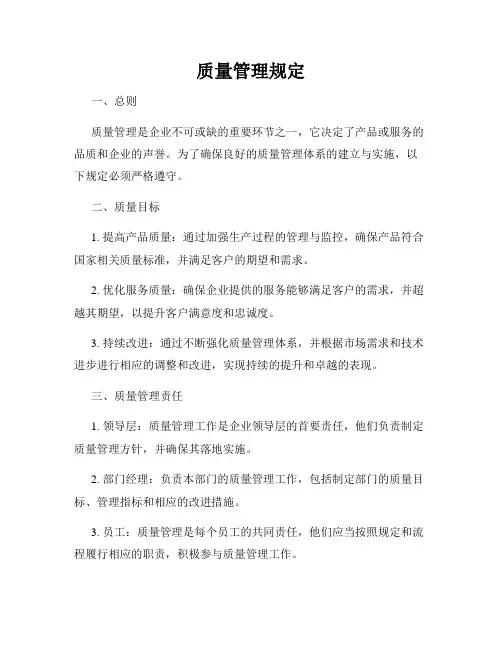 质量管理规定

一、总则

质量管理是企业不可或缺的重要环节之一，它决定了产品或服务的品质和企业的声誉。为了确保良好的质量管理体系的建立与实施，以下规定必须严格遵守。

二、质量目标

1. 提高产品质量：通过加强生产过程的管理与监控，确保产品符合国家相关质量标准，并满足客户的期望和需求。

2. 优化服务质量：确保企业提供的服务能够满足客户的需求，并超越其期望，以提升客户满意度和忠诚度。

3. 持续改进：通过不断强化质量管理体系，并根据市场需求和技术进步进行相应的调整和改进，实现持续的提升和卓越的表现。

三、质量管理责任

1. 领导层：质量管理工作是企业领导层的首要责任，他们负责制定质量管理方针，并确保其落地实施。

2. 部门经理：负责本部门的质量管理工作，包括制定部门的质量目标、管理指标和相应的改进措施。

3. 员工：质量管理是每个员工的共同责任，他们应当按照规定和流程履行相应的职责，积极参与质量管理工作。